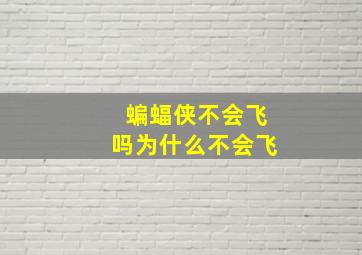 蝙蝠侠不会飞
吗为什么不会飞